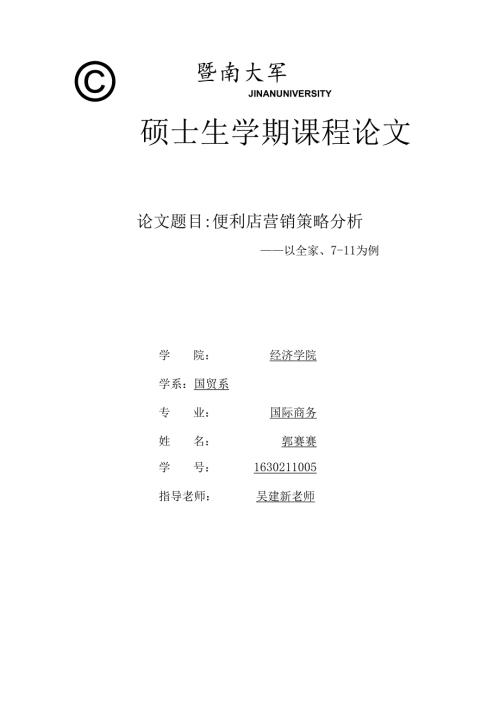 ©

暨南大军

JINANUNIVERSITY

硕士生学期课程论文

论文题目:便利店营销策略分析

——以全家、7-11为例

学 院: 经济学院

学系:国贸系

专 业: 国际商务

姓 名: 郭赛赛

学 号: 1630211005

指导老师: 吴建新老师